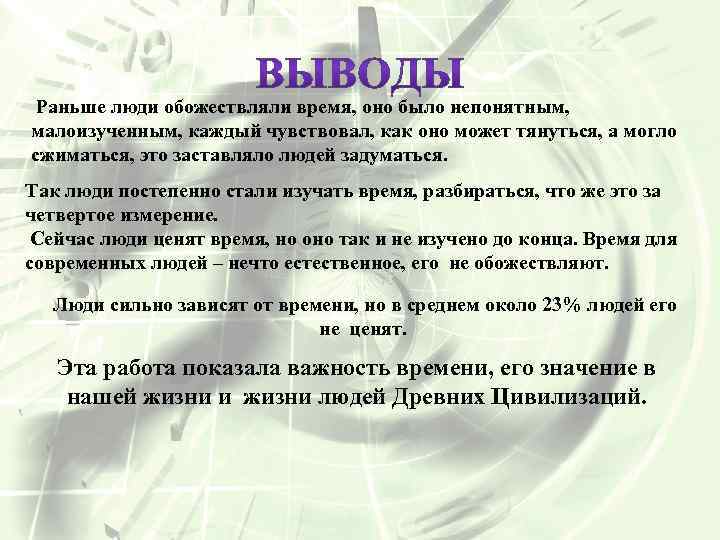 ВЫВОДЫ

Раньше люди обожествляли время, оно было непонятным, малоизученным, каждый чувствовал, как оно может тянуться, а могло сжиматься, это заставляло людей задуматься.

Так люди постепенно стали изучать время, разбираться, что же это за четвертое измерение.

Сейчас люди ценят время, но оно так и не изучено до конца. Время для современных людей – нечто естественное, его не обожествляют.

Люди сильно зависят от времени, но в среднем около 23% людей его не ценят.

Эта работа показала важность времени, его значение в нашей жизни и жизни людей Древних Цивилизаций.